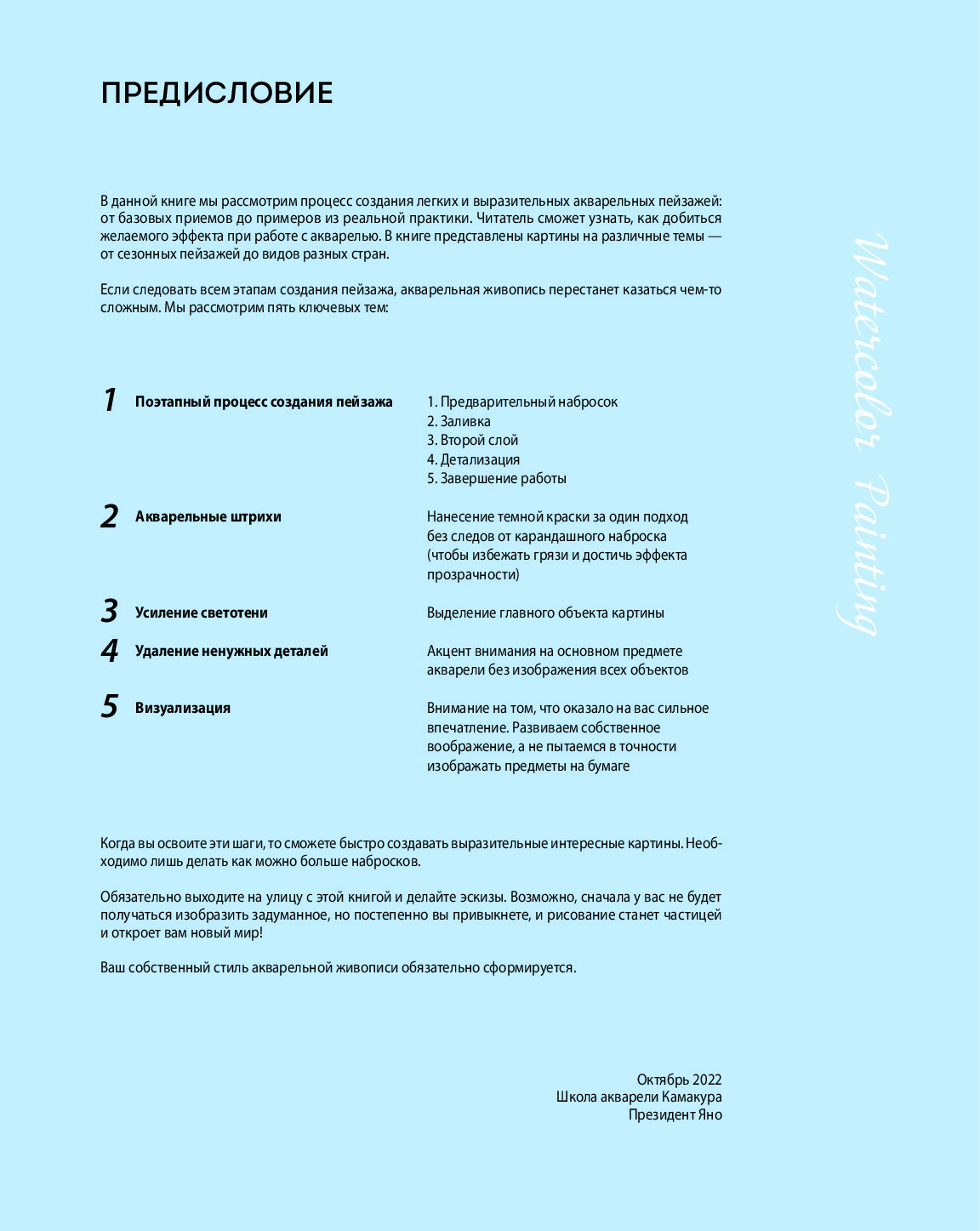 ПРЕДИСЛОВИЕ

В данной книге мы рассмотрим процесс создания легких и выразительных акварельных пейзажей: от базовых приемов до примеров из реальной практики. Читатель сможет узнать, как добиться желаемого эффекта при работе с акварелью. В книге представлены картины на различные темы — от сезонных пейзажей до видов разных стран.

Если следовать всем этапам создания пейзажа, акварельная живопись перестанет казаться чем-то сложным. Мы рассмотрим пять ключевых тем:

1 Поэтапный процесс создания пейзажа

1. Предварительный набросок
2. Заливка
3. Второй слой
4. Детализация
5. Завершение работы

2 Акварельные штрихи

Нанесение темной краски за один подход без следов от карандашного наброска (чтобы избежать грязи и достичь эффекта прозрачности)

3 Усиление светотени

Выделение главного объекта картины

4 Удаление ненужных деталей

Акцент внимания на основном предмете акварели без изображения всех объектов

5 Визуализация

Внимание на том, что оказало на вас сильное впечатление. Развиваем собственное воображение, а не пытаемся в точности изображать предметы на бумаге

Когда вы освоите эти шаги, то сможете быстро создавать выразительные интересные картины. Необходимо лишь делать как можно больше набросков.

Обязательно выходите на улицу с этой книгой и делайте эскизы. Возможно, сначала у вас не будет получаться изобразить задуманное, но постепенно вы привыкнете, и рисование станет частицей и откроет вам новый мир!

Ваш собственный стиль акварельной живописи обязательно сформируется.

Октябрь 2022
Школа акварели Камакура
Президент Яно

Watercolor Painting